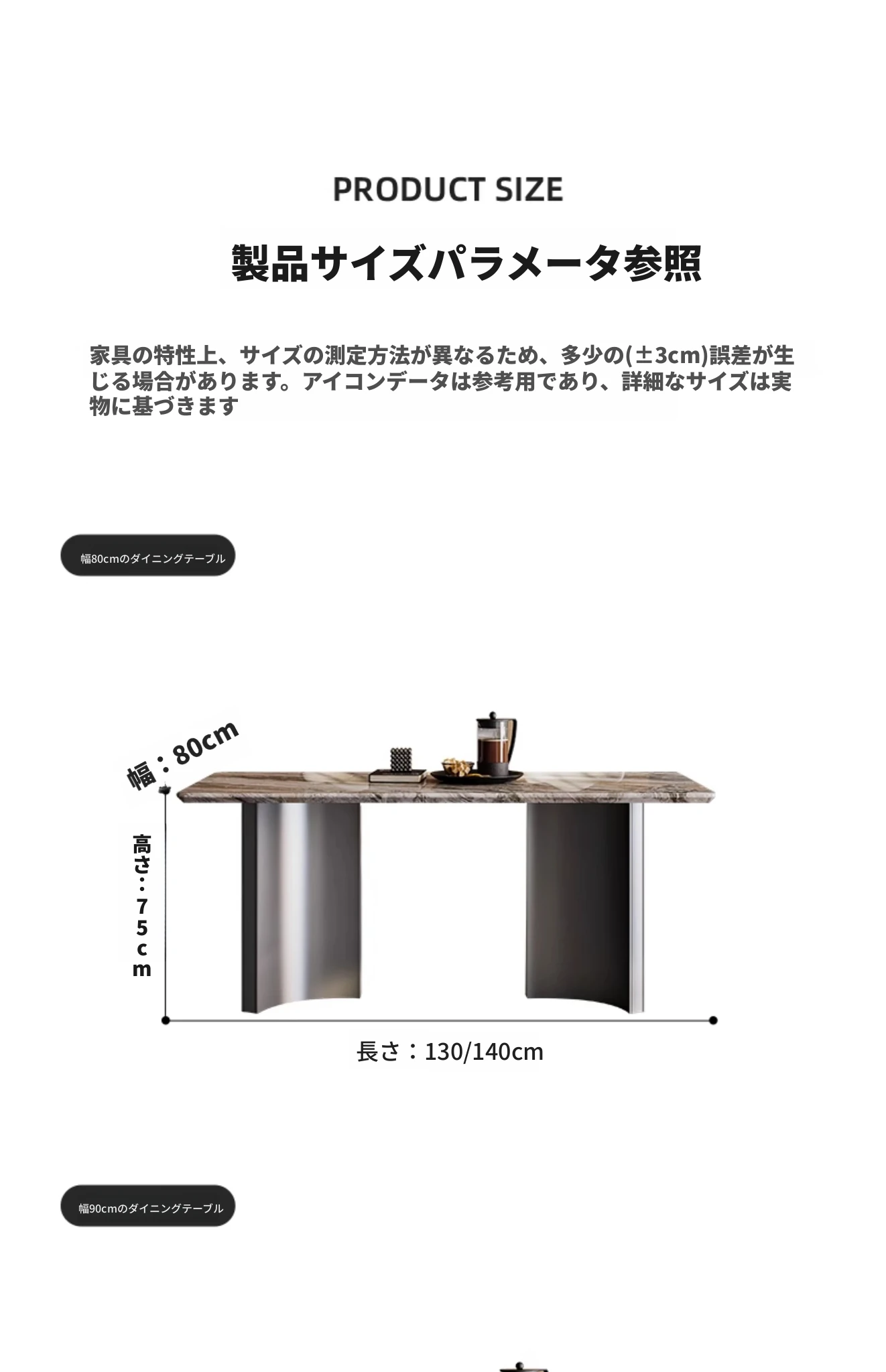 PRODUCT SIZE

製品サイズパラメータ参照

家具の特性上、サイズの測定方法が異なるため、多少の(±3cm)誤差が生じる場合があります。アイコンデータは参考用であり、詳細なサイズは実物に基づきます

幅80cmのダイニングテーブル

幅：80cm

高さ：75cm

長さ：130/140cm

幅90cmのダイニングテーブル